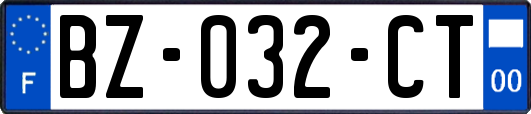 F
BZ-032-CT
00